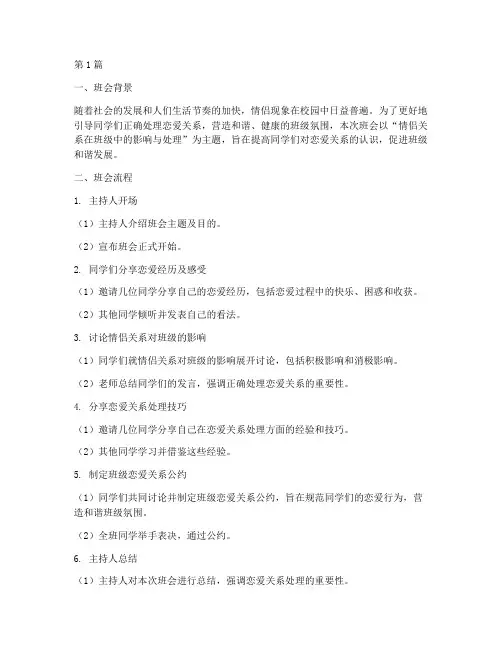 第1篇

一、班会背景

随着社会的发展和人们生活节奏的加快，情侣现象在校园中日益普遍。为了更好地引导同学们正确处理恋爱关系，营造和谐、健康的班级氛围，本次班会以“情侣关系在班级中的影响与处理”为主题，旨在提高同学们对恋爱关系的认识，促进班级和谐发展。

二、班会流程

1. 主持人开场

（1）主持人介绍班会主题及目的。

（2）宣布班会正式开始。

2. 同学们分享恋爱经历及感受

（1）邀请几位同学分享自己的恋爱经历，包括恋爱过程中的快乐、困惑和收获。

（2）其他同学倾听并发表自己的看法。

3. 讨论情侣关系对班级的影响

（1）同学们就情侣关系对班级的影响展开讨论，包括积极影响和消极影响。

（2）老师总结同学们的发言，强调正确处理恋爱关系的重要性。

4. 分享恋爱关系处理技巧

（1）邀请几位同学分享自己在恋爱关系处理方面的经验和技巧。

（2）其他同学学习并借鉴这些经验。

5. 制定班级恋爱关系公约

（1）同学们共同讨论并制定班级恋爱关系公约，旨在规范同学们的恋爱行为，营造和谐班级氛围。

（2）全班同学举手表决，通过公约。

6. 主持人总结

（1）主持人对本次班会进行总结，强调恋爱关系处理的重要性。